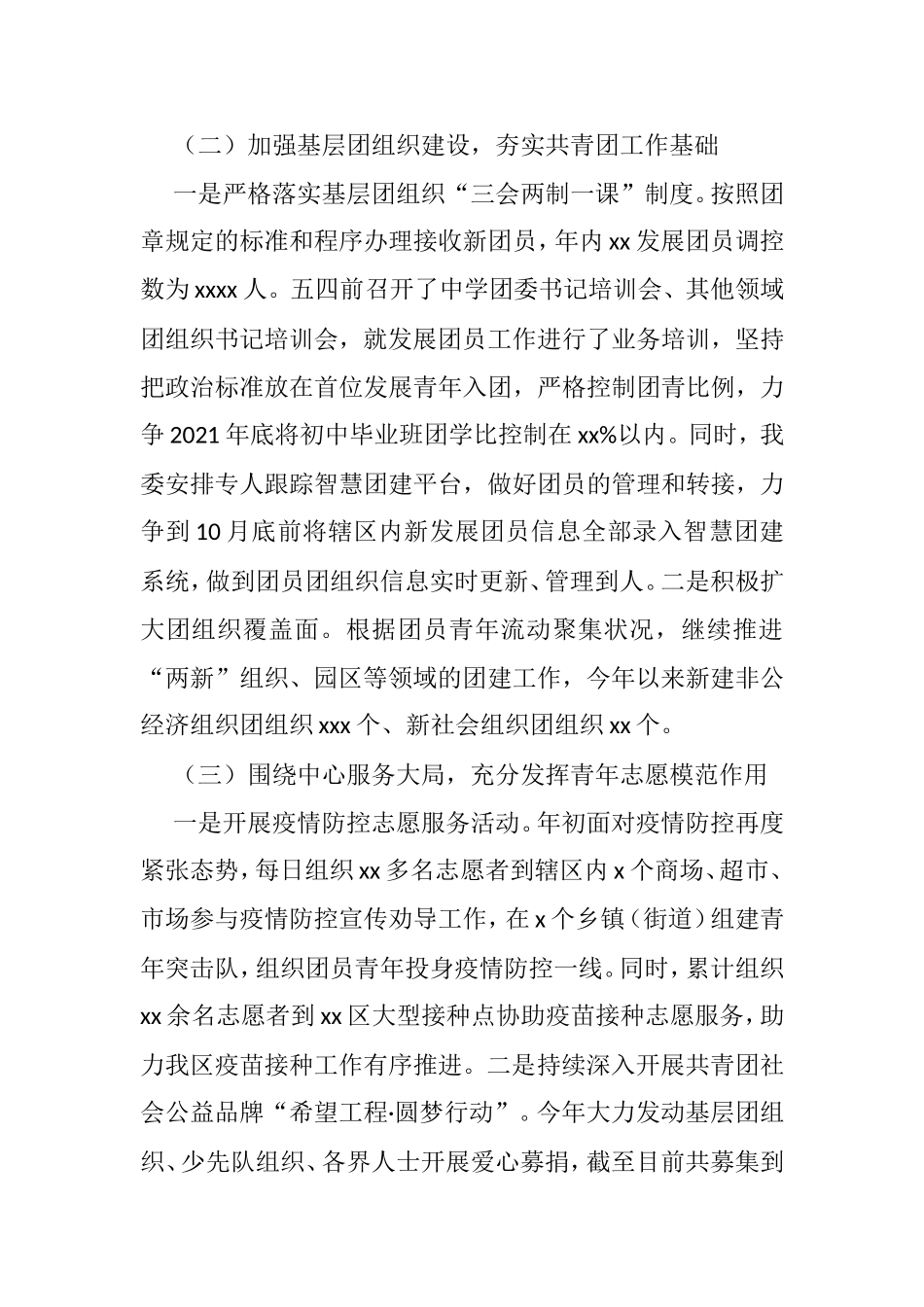 （二）加强基层团组织建设，夯实共青团工作基础

一是严格落实基层团组织“三会两制一课”制度。按照团章规定的标准和程序办理接收新团员，年内xx发展团员调控数为xxxx人。五四前召开了中学团委书记培训会、其他领域团组织书记培训会，就发展团员工作进行了业务培训，坚持把政治标准放在首位发展青年入团，严格控制团青比例，力争2021年底将初中毕业班团学比控制在xx%以内。同时，我委安排专人跟踪智慧团建平台，做好团员的管理和转接，力争到10月底前将辖区内新发展团员信息全部录入智慧团建系统，做到团员团组织信息实时更新、管理到人。二是积极扩大团组织覆盖面。根据团员青年流动聚集状况，继续推进“两新”组织、园区等领域的团建工作，今年以来新建非公经济组织团组织xxx个、新社会组织团组织xx个。

（三）围绕中心服务大局，充分发挥青年志愿模范作用

一是开展疫情防控志愿服务活动。年初面对疫情防控再度紧张态势，每日组织xx多名志愿者到辖区内x个商场、超市、市场参与疫情防控宣传劝导工作，在x个乡镇（街道）组建青年突击队，组织团员青年投身疫情防控一线。同时，累计组织xx余名志愿者到xx区大型接种点协助疫苗接种志愿服务，助力我区疫苗接种工作有序推进。二是持续深入开展共青团社会公益品牌“希望工程·圆梦行动”。今年大力发动基层团组织、少先队组织、各界人士开展爱心募捐，截至目前共募集到